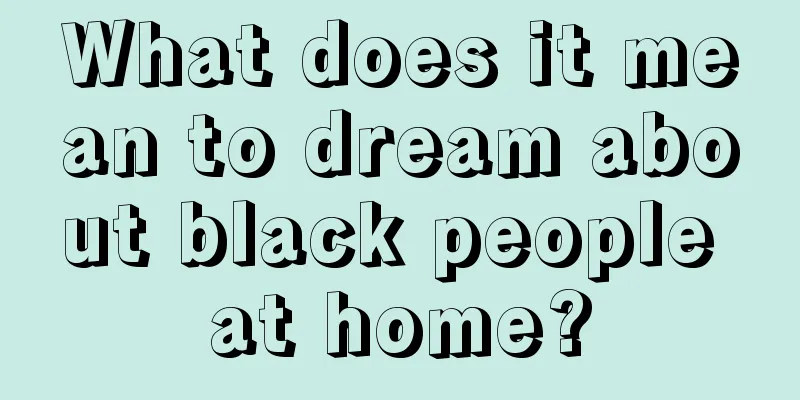 What does it mean to dream about black people at home?